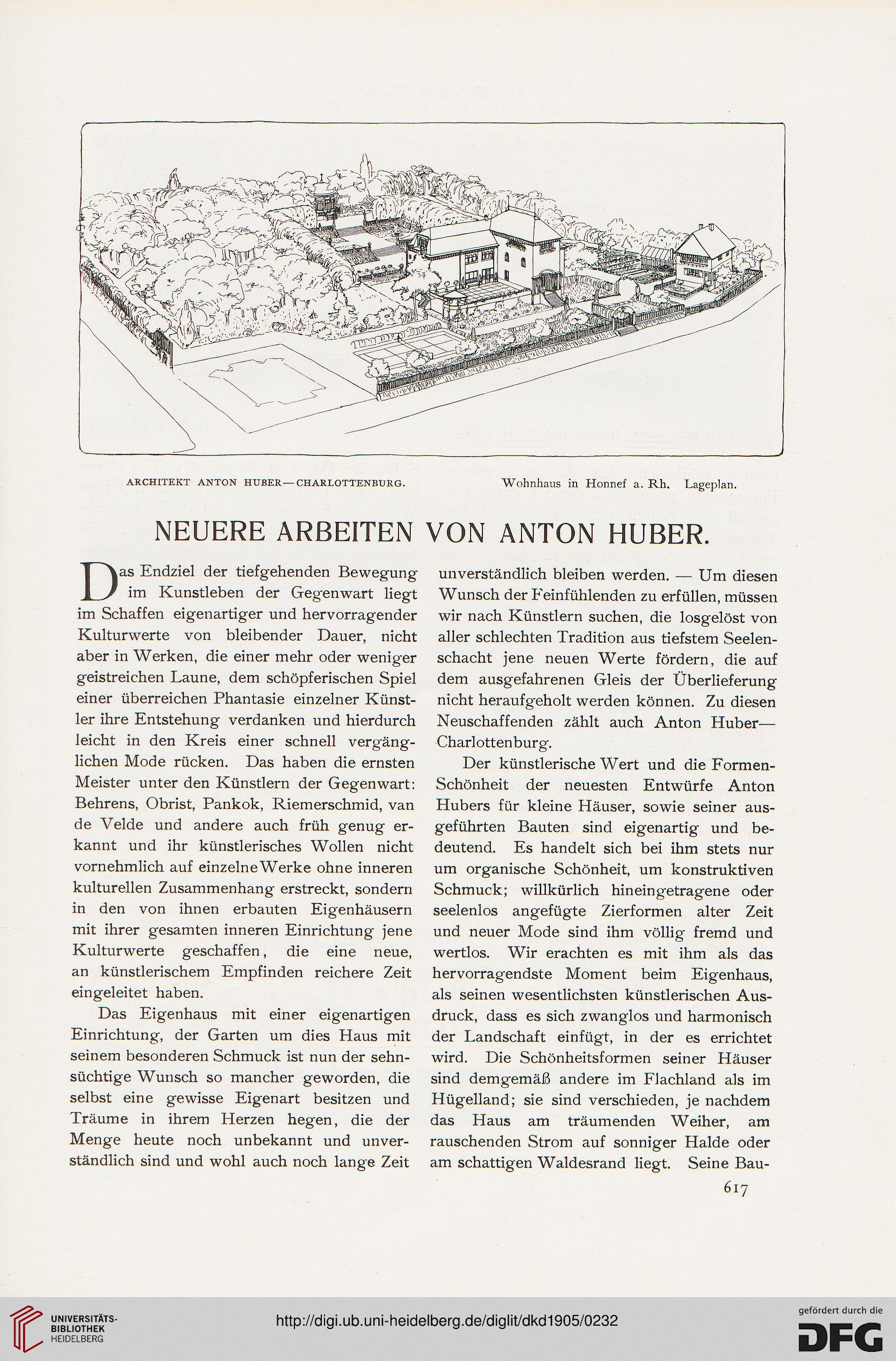 ARCHITEKT ANTON HUBER—CHARLOTTENBURG. Wohnhaus in Honnef a. Rh. Lageplan.

NEUERE ARBEITEN VON ANTON HUBER.

Das Endziel der tiefgehenden Bewegung im Kunstleben der Gegenwart liegt im Schaffen eigenartiger und hervorragender Kulturwerte von bleibender Dauer, nicht aber in Werken, die einer mehr oder weniger geistreichen Laune, dem schöpferischen Spiel einer überreichen Phantasie einzelner Künstler ihre Entstehung verdanken und hierdurch leicht in den Kreis einer schnell vergänglichen Mode rücken. Das haben die ernsten Meister unter den Künstlern der Gegenwart: Behrens, Obrist, Pankok, Riemerschmid, van de Velde und andere auch früh genug erkannt und ihr künstlerisches Wollen nicht vornehmlich auf einzelne Werke ohne inneren kulturellen Zusammenhang erstreckt, sondern in den von ihnen erbauten Eigenhäusern mit ihrer gesamten inneren Einrichtung jene Kulturwerte geschaffen, die eine neue, an künstlerischem Empfinden reichere Zeit eingeleitet haben.

Das Eigenhaus mit einer eigenartigen Einrichtung, der Garten um dies Haus mit seinem besonderen Schmuck ist nun der sehnsüchtige Wunsch so mancher geworden, die selbst eine gewisse Eigenart besitzen und Träume in ihrem Herzen hegen, die der Menge heute noch unbekannt und unverständlich sind und wohl auch noch lange Zeit unverständlich bleiben werden. — Um diesen Wunsch der Feinfühlenden zu erfüllen, müssen wir nach Künstlern suchen, die losgelöst von aller schlechten Tradition aus tiefstem Seelenschacht jene neuen Werte fördern, die auf dem ausgefahrenen Gleis der Überlieferung nicht heraufgeholt werden können. Zu diesen Neuschaffenden zählt auch Anton Huber—Charlottenburg.

Der künstlerische Wert und die Formen-Schönheit der neuesten Entwürfe Anton Hubers für kleine Häuser, sowie seiner ausgeführten Bauten sind eigenartig und bedeutend. Es handelt sich bei ihm stets nur um organische Schönheit, um konstruktiven Schmuck; willkürlich hineingetragene oder seelenlos angefügte Zierformen alter Zeit und neuer Mode sind ihm völlig fremd und wertlos. Wir erachten es mit ihm als das hervorragendste Moment beim Eigenhaus, als seinen wesentlichsten künstlerischen Ausdruck, dass es sich zwanglos und harmonisch der Landschaft einfügt, in der es errichtet wird. Die Schönheitsformen seiner Häuser sind demgemäß andere im Flachland als im Hügelland; sie sind verschieden, je nachdem das Haus am träumenden Weiher, am rauschenden Strom auf sonniger Halde oder am schattigen Waldesrand liegt. Seine Bau-

617

UNIVERSITÄTS-BIBLIOTHEK HEIDELBERG
http://digi.ub.uni-heidelberg.de/diglit/dkd1905/0232
gefördert durch die DFG